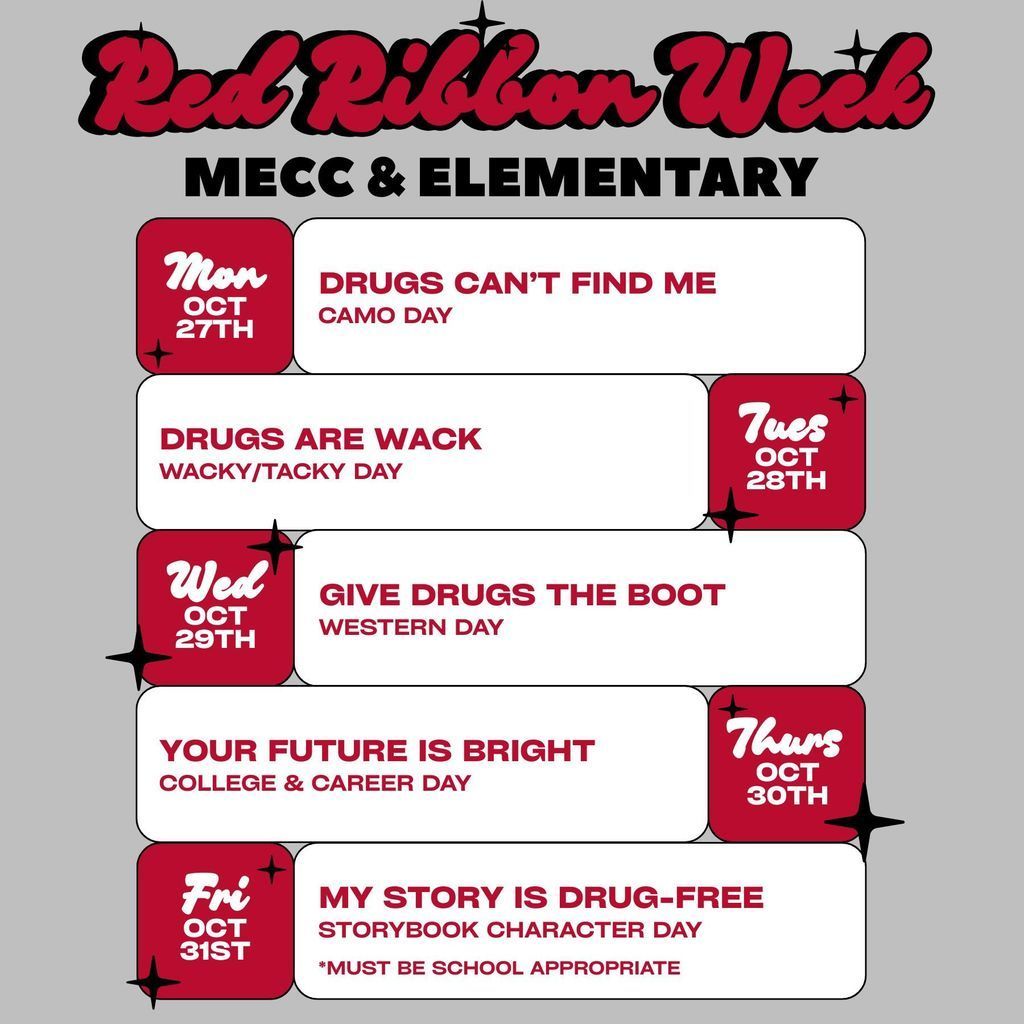 Red Ribbon Week
MECC & ELEMENTARY

Mon
OCT
27TH

DRUGS CAN'T FIND ME
CAMO DAY

DRUGS ARE WACK
WACKY/TACKY DAY

Tues
OCT
28TH

Wed
OCT
29TH

GIVE DRUGS THE BOOT
WESTERN DAY

YOUR FUTURE IS BRIGHT
COLLEGE & CAREER DAY

Thurs
OCT
30TH

Fri
OCT
31ST

MY STORY IS DRUG-FREE
STORYBOOK CHARACTER DAY
*MUST BE SCHOOL APPROPRIATE